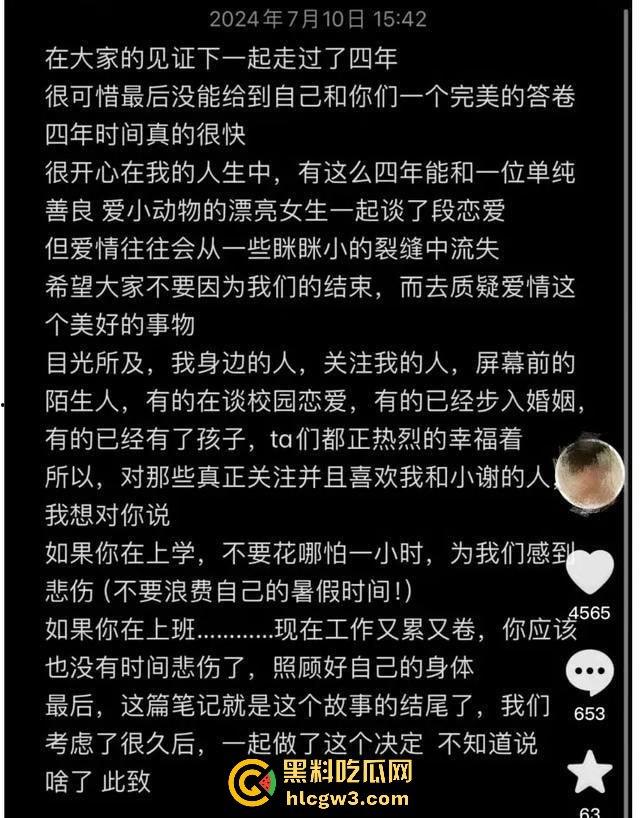 2024年7月10日 15:42

在大家的见证下一起走过了四年
很可惜最后没能给到自己和你们一个完美的答卷
四年时间真的很快
很开心在我的人生中，有这么四年能和一位单纯善良 爱小动物的漂亮女生一起谈了段恋爱
但爱情往往会从一些眯眯小的裂缝中流失
希望大家不要因为我们的结束，而去质疑爱情这个美好的事物
目光所及，我身边的人，关注我的人，屏幕前的陌生人，有的在谈校园恋爱，有的已经步入婚姻，有的已经有了孩子，ta们都正热烈的幸福着
所以，对那些真正关注并且喜欢我和小谢的人，我想对你说
如果你在上学，不要花哪怕一小时，为我们感到悲伤（不要浪费自己的暑假时间！）
如果你在上班............现在工作又累又卷，你应该也没有时间悲伤了，照顾好自己的身体
最后，这篇笔记就是这个故事的结尾了，我们考虑了很久后，一起做了这个决定 不知道说啥了 此致

4565
653
63

黑料吃瓜网
hlcgw3.com